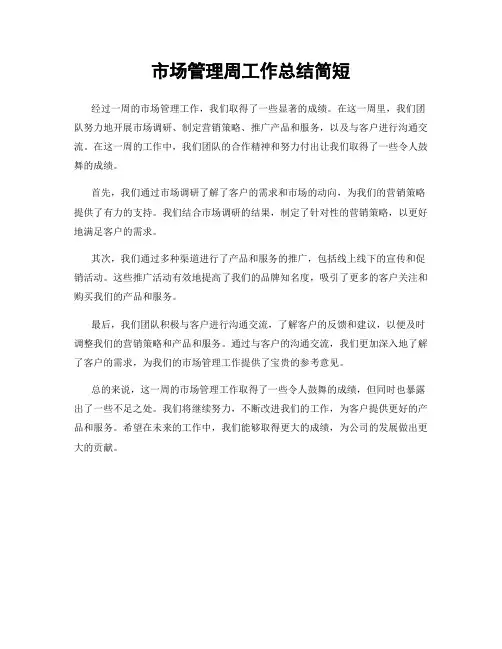 市场管理周工作总结简短

经过一周的市场管理工作，我们取得了一些显著的成绩。在这一周里，我们团队努力地开展市场调研、制定营销策略、推广产品和服务，以及与客户进行沟通交流。在这一周的工作中，我们团队的合作精神和努力付出让我们取得了一些令人鼓舞的成绩。

首先，我们通过市场调研了解了客户的需求和市场的动向，为我们的营销策略提供了有力的支持。我们结合市场调研的结果，制定了针对性的营销策略，以更好地满足客户的需求。

其次，我们通过多种渠道进行了产品和服务的推广，包括线上线下的宣传和促销活动。这些推广活动有效地提高了我们的品牌知名度，吸引了更多的客户关注和购买我们的产品和服务。

最后，我们团队积极与客户进行沟通交流，了解客户的反馈和建议，以便及时调整我们的营销策略和产品和服务。通过与客户的沟通交流，我们更加深入地了解了客户的需求，为我们的市场管理工作提供了宝贵的参考意见。

总的来说，这一周的市场管理工作取得了一些令人鼓舞的成绩，但同时也暴露出了一些不足之处。我们将继续努力，不断改进我们的工作，为客户提供更好的产品和服务。希望在未来的工作中，我们能够取得更大的成绩，为公司的发展做出更大的贡献。